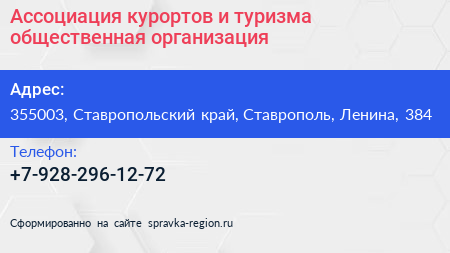 Ассоциация курортов и туризма общественная организация

Адрес:
355003, Ставропольский край, Ставрополь, Ленина, 384

Телефон:
+7-928-296-12-72

Сформированно на сайте spravka-region.ru